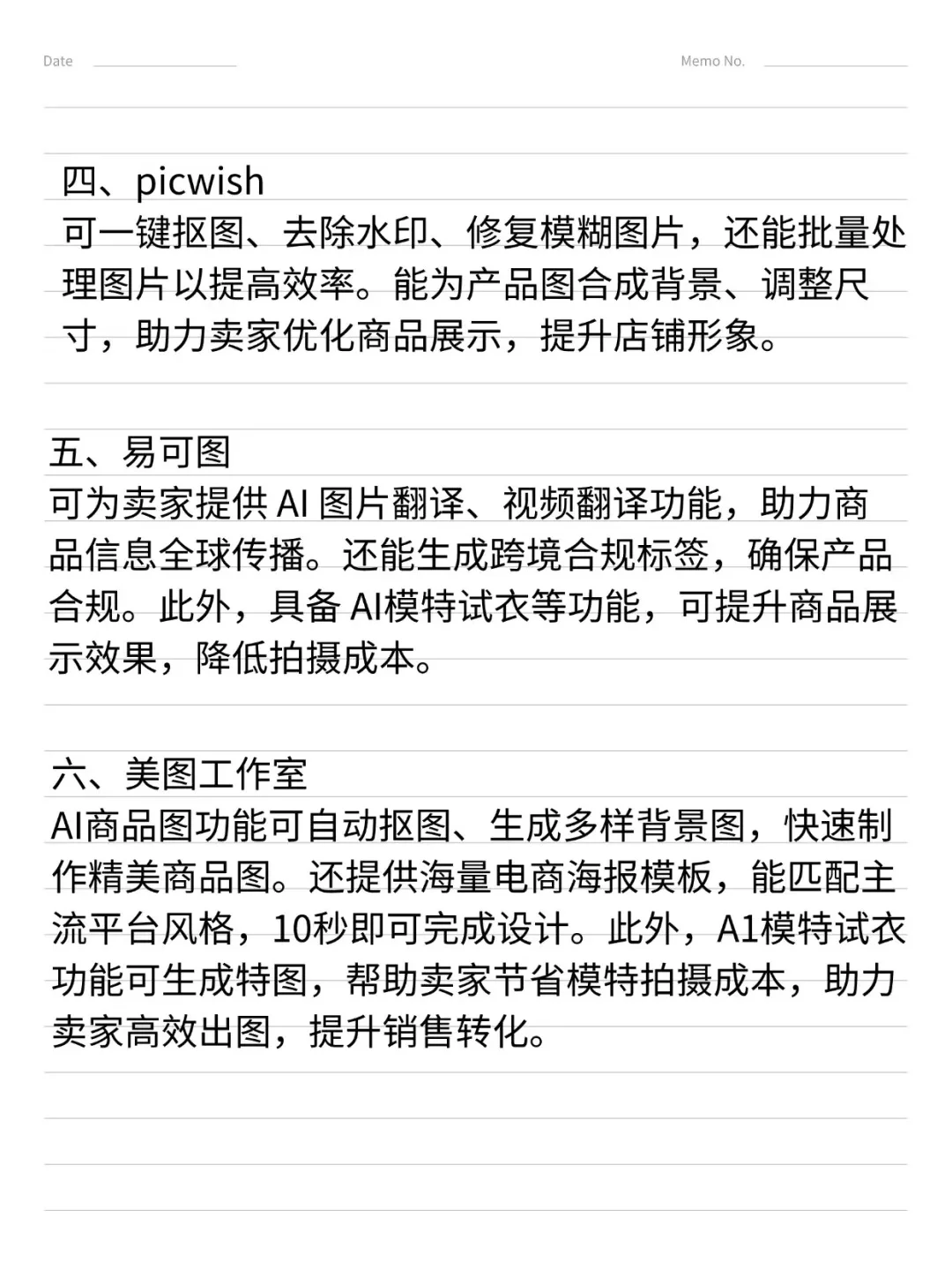 Date

Memo No.

四、picwish
可一键抠图、去除水印、修复模糊图片，还能批量处理图片以提高效率。能为产品图合成背景、调整尺寸，助力卖家优化商品展示，提升店铺形象。

五、易可图
可为卖家提供 AI 图片翻译、视频翻译功能，助力商品信息全球传播。还能生成跨境合规标签，确保产品合规。此外，具备 AI模特试衣等功能，可提升商品展示效果，降低拍摄成本。

六、美图工作室
AI商品图功能可自动抠图、生成多样背景图，快速制作精美商品图。还提供海量电商海报模板，能匹配主流平台风格，10秒即可完成设计。此外，A1模特试衣功能可生成特图，帮助卖家节省模特拍摄成本，助力卖家高效出图，提升销售转化。